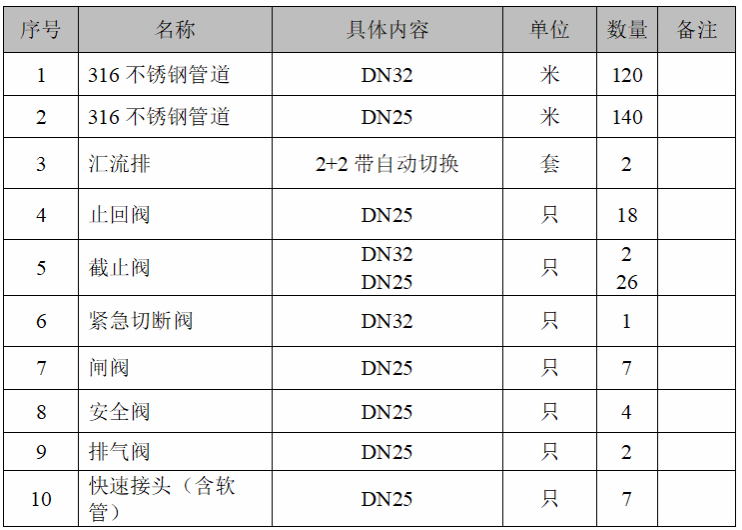 | 序号 | 名称 | 具体内容 | 单位 | 数量 | 备注 |
|---|---|---|---|---|---|
| 1 | 316不锈钢管道 | DN32 | 米 | 120 | |
| 2 | 316不锈钢管道 | DN25 | 米 | 140 | |
| 3 | 汇流排 | 2+2带自动切换 | 套 | 2 | |
| 4 | 止回阀 | DN25 | 只 | 18 | |
| 5 | 截止阀 | DN32 DN25 | 只 | 2 26 | |
| 6 | 紧急切断阀 | DN32 | 只 | 1 | |
| 7 | 闸阀 | DN25 | 只 | 7 | |
| 8 | 安全阀 | DN25 | 只 | 4 | |
| 9 | 排气阀 | DN25 | 只 | 2 | |
| 10 | 快速接头（含软管） | DN25 | 只 | 7 | |